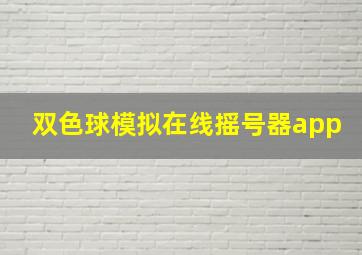 双色球模拟在线摇号器app